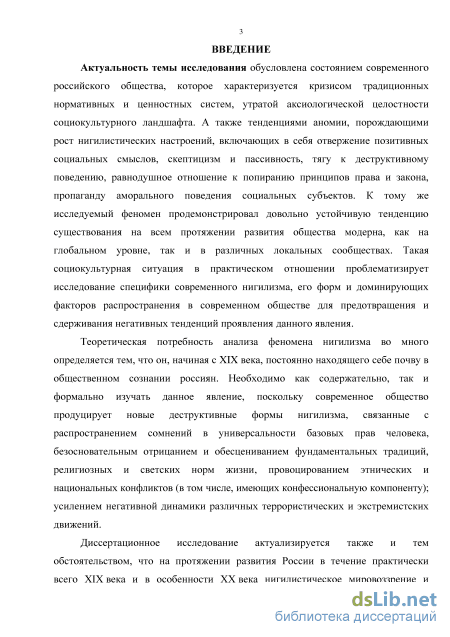 3

ВВЕДЕНИЕ

Актуальность темы исследования обусловлена состоянием современного российского общества, которое характеризуется кризисом традиционных нормативных и ценностных систем, утратой аксиологической целостности социокультурного ландшафта. А также тенденциями аномии, порождающими рост нигилистических настроений, включающих в себя отвержение позитивных социальных смыслов, скептицизм и пассивность, тягу к деструктивному поведению, равнодушное отношение к попиранию принципов права и закона, пропаганду аморального поведения социальных субъектов. К тому же исследуемый феномен продемонстрировал довольно устойчивую тенденцию существования на всем протяжении развития общества модерна, как на глобальном уровне, так и в различных локальных сообществах. Такая социокультурная ситуация в практическом отношении проблематизирует исследование специфики современного нигилизма, его форм и доминирующих факторов распространения в современном обществе для предотвращения и сдерживания негативных тенденций проявления данного явления.

Теоретическая потребность анализа феномена нигилизма во много определяется тем, что он, начиная с XIX века, постоянно находящего себе почву в общественном сознании россиян. Необходимо как содержательно, так и формально изучать данное явление, поскольку современное общество продуцирует новые деструктивные формы нигилизма, связанные с распространением сомнений в универсальности базовых прав человека, безосновательным отрицанием и обесцениванием фундаментальных традиций, религиозных и светских норм жизни, провоцированием этнических и национальных конфликтов (в том числе, имеющих конфессиональную компоненту); усилением негативной динамики различных террористических и экстремистских движений.

Диссертационное исследование актуализируется также и тем обстоятельством, что на протяжении развития России в течение практически всего XIX века и в особенности XX века нигилистическое мировоззрение и

dsLib.net
библиотека диссертаций